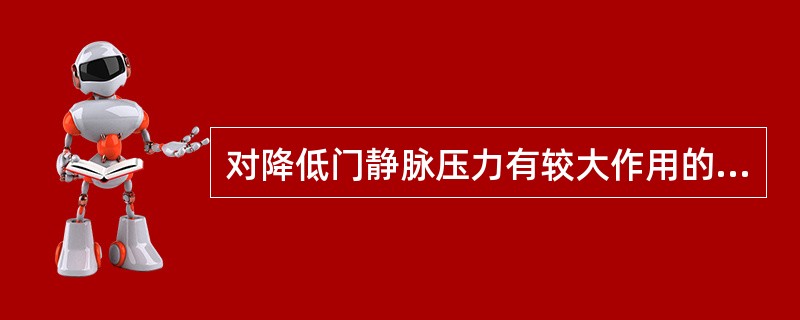 对降低门静脉压力有较大作用的...